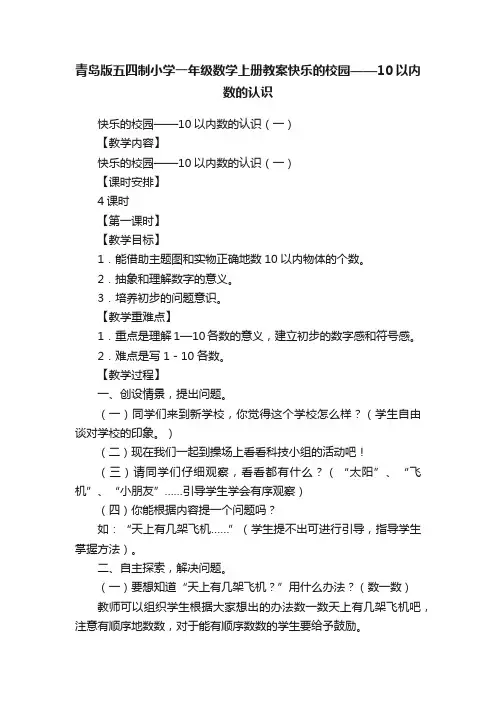 青岛版五四制小学一年级数学上册教案快乐的校园——10以内数的认识

快乐的校园——10以内数的认识（一）

【教学内容】

快乐的校园——10以内数的认识（一）

【课时安排】

4课时

【第一课时】

【教学目标】

1．能借助主题图和实物正确地数10以内物体的个数。

2．抽象和理解数字的意义。

3．培养初步的问题意识。

【教学重难点】

1．重点是理解1—10各数的意义，建立初步的数字感和符号感。

2．难点是写1－10各数。

【教学过程】

一、创设情景，提出问题。

（一）同学们来到新学校，你觉得这个学校怎么样？（学生自由谈对学校的印象。）

（二）现在我们一起到操场上看看科技小组的活动吧！

（三）请同学们仔细观察，看看都有什么？（“太阳”、“飞机”、“小朋友”……引导学生学会有序观察）

（四）你能根据内容提一个问题吗？

如：“天上有几架飞机……”（学生提不出可进行引导，指导学生掌握方法）。

二、自主探索，解决问题。

（一）要想知道“天上有几架飞机？”用什么办法？（数一数）

教师可以组织学生根据大家想出的办法数一数天上有几架飞机吧，注意有顺序地数数，对于能有顺序数数的学生要给予鼓励。